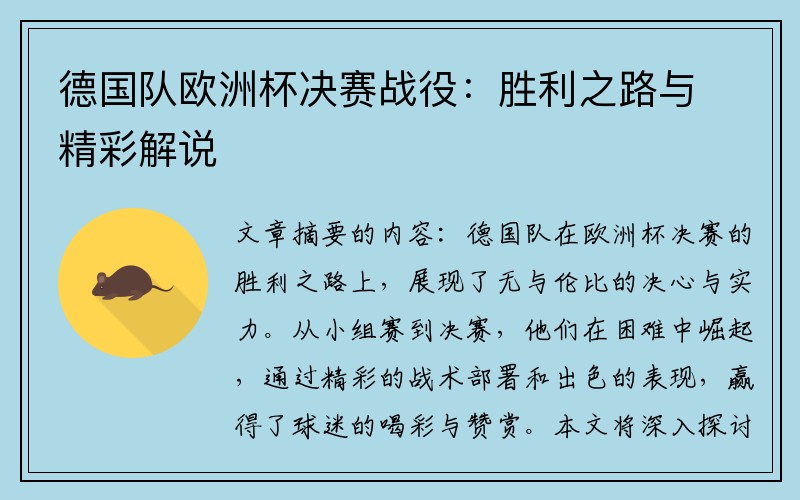 德国队欧洲杯决赛战役：胜利之路与精彩解说

文章摘要的内容：德国队在欧洲杯决赛的胜利之路上，展现了无与伦比的决心与实力。从小组赛到决赛，他们在困难中崛起，通过精彩的战术部署和出色的表现，赢得了球迷的喝彩与赞赏。本文将深入探讨